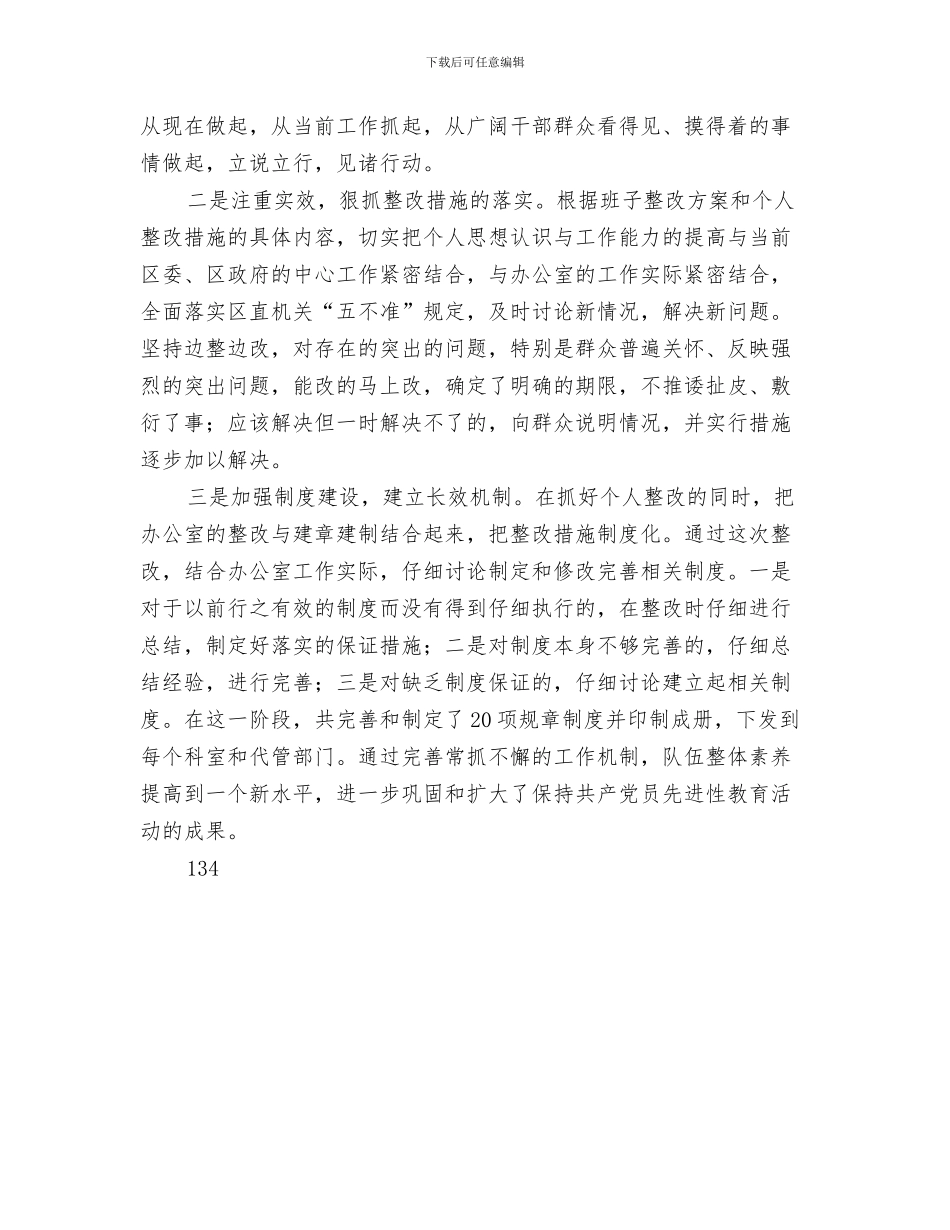 下载后可任意编辑

从现在做起，从当前工作抓起，从广阔干部群众看得见、摸得着的事情做起，立说立行，见诸行动。

二是注重实效，狠抓整改措施的落实。根据班子整改方案和个人整改措施的具体内容，切实把个人思想认识与工作能力的提高与当前区委、区政府的中心工作紧密结合，与办公室的工作实际紧密结合，全面落实区直机关“五不准”规定，及时讨论新情况，解决新问题。坚持边整边改，对存在的突出的问题，特别是群众普遍关怀、反映强烈的突出问题，能改的马上改，确定了明确的期限，不推诿扯皮、敷衍了事；应该解决但一时解决不了的，向群众说明情况，并实行措施逐步加以解决。

三是加强制度建设，建立长效机制。在抓好个人整改的同时，把办公室的整改与建章建制结合起来，把整改措施制度化。通过这次整改，结合办公室工作实际，仔细讨论制定和修改完善相关制度。一是对于以前行之有效的制度而没有得到仔细执行的，在整改时仔细进行总结，制定好落实的保证措施；二是对制度本身不够完善的，仔细总结经验，进行完善；三是对缺乏制度保证的，仔细讨论建立起相关制度。在这一阶段，共完善和制定了20项规章制度并印制成册，下发到每个科室和代管部门。通过完善常抓不懈的工作机制，队伍整体素养提高到一个新水平，进一步巩固和扩大了保持共产党员先进性教育活动的成果。

134